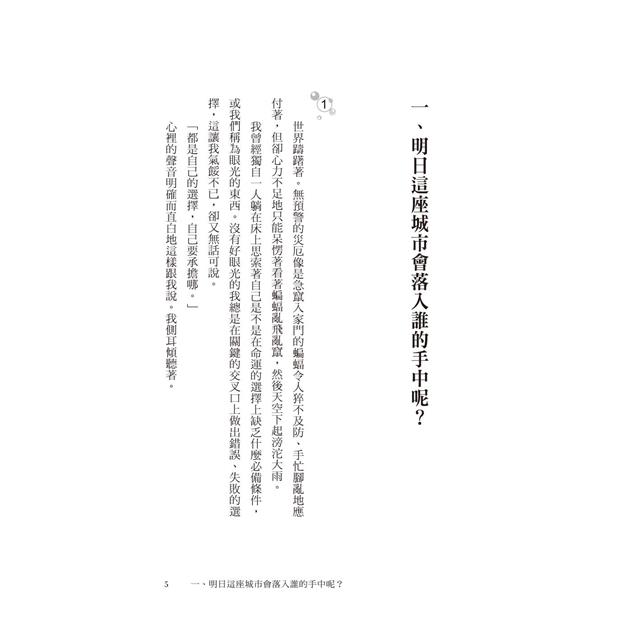 一、明日這座城市會落入誰的手中呢？

1

世界躊躇著。無預警的災厄像是急竄入家門的蝙蝠令人猝不及防、手忙腳亂地應付著，但卻心力不足地只能呆愣著看著蝙蝠亂飛亂竄，然後天空下起滂沱大雨。

我曾經獨自一人躺在床上思索著自己是不是在命運的選擇上缺乏什麼必備條件，或我們稱為眼光的東西。沒有好眼光的我總是在關鍵的交叉口上做出錯誤、失敗的選擇，這讓我氣餒不已，卻又無話可說。

「都是自己的選擇，自己要承擔哪。」

心裡的聲音明確而直白地這樣跟我說。我側耳傾聽著。

5　一、明日這座城市會落入誰的手中呢？